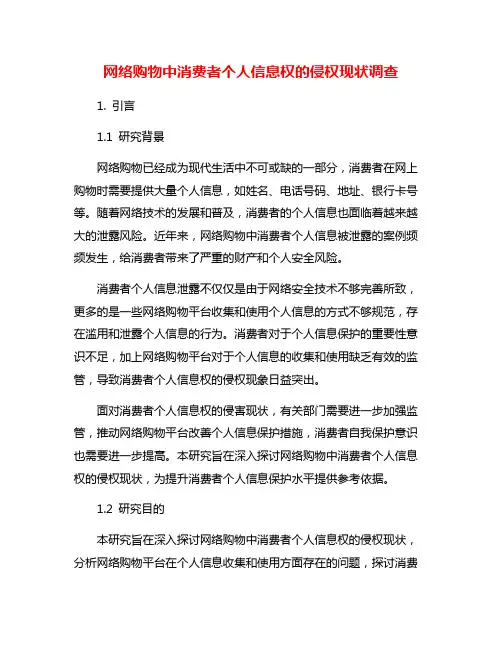 网络购物中消费者个人信息权的侵权现状调查

1. 引言

1.1 研究背景

网络购物已经成为现代生活中不可或缺的一部分，消费者在网上购物时需要提供大量个人信息，如姓名、电话号码、地址、银行卡号等。随着网络技术的发展和普及，消费者的个人信息也面临着越来越大的泄露风险。近年来，网络购物中消费者个人信息被泄露的案例频频发生，给消费者带来了严重的财产和个人安全风险。

消费者个人信息泄露不仅仅是由于网络安全技术不够完善所致，更多的是一些网络购物平台收集和使用个人信息的方式不够规范，存在滥用和泄露个人信息的行为。消费者对于个人信息保护的重要性意识不足，加上网络购物平台对于个人信息的收集和使用缺乏有效的监管，导致消费者个人信息权的侵权现象日益突出。

面对消费者个人信息权的侵害现状，有关部门需要进一步加强监管，推动网络购物平台改善个人信息保护措施，消费者自我保护意识也需要进一步提高。本研究旨在深入探讨网络购物中消费者个人信息权的侵权现状，为提升消费者个人信息保护水平提供参考依据。

1.2 研究目的

本研究旨在深入探讨网络购物中消费者个人信息权的侵权现状，分析网络购物平台在个人信息收集和使用方面存在的问题，探讨消费